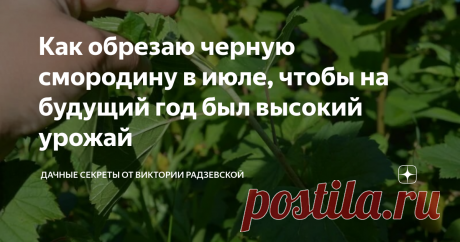 Как обрезаю черную смородину в июле, чтобы на будущий год был высокий урожай

ДАЧНЫЕ СЕКРЕТЫ ОТ ВИКТОРИИ РАДЗЕВСКОЙ

postila.ru